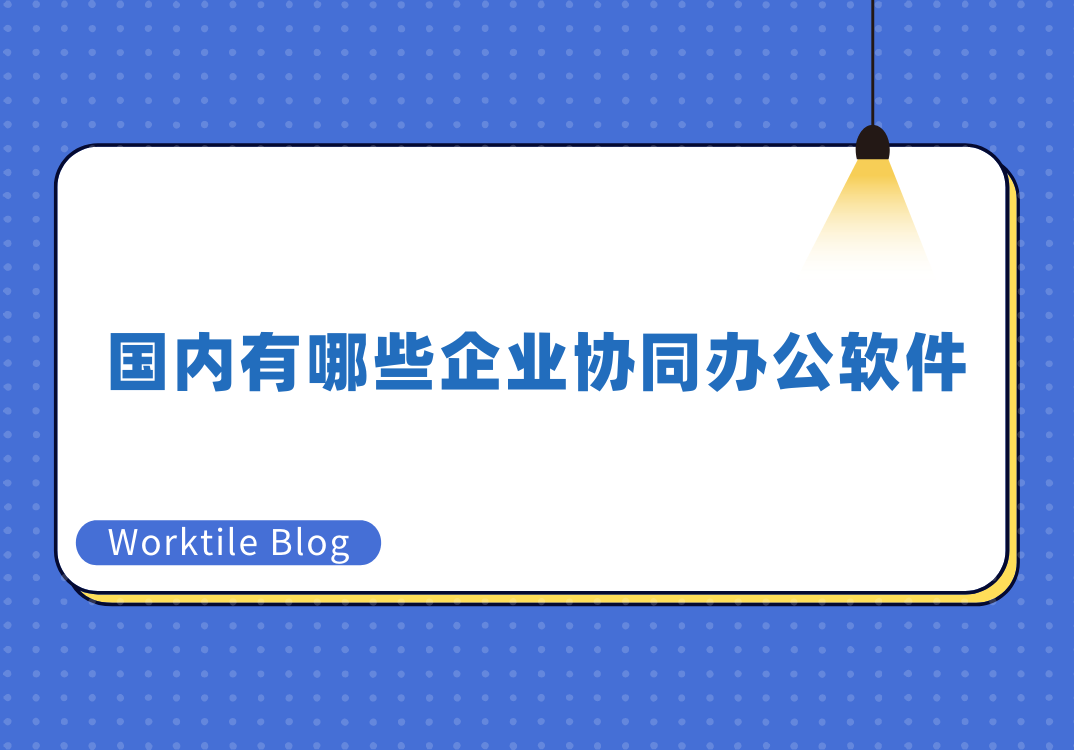 国内有哪些企业协同办公软件

Worktile Blog